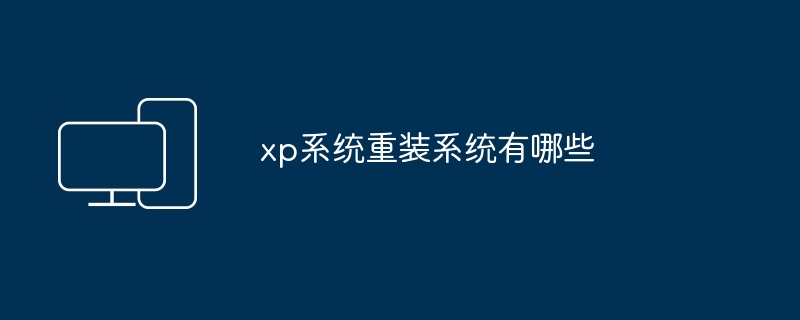 xp系统重装系统有哪些